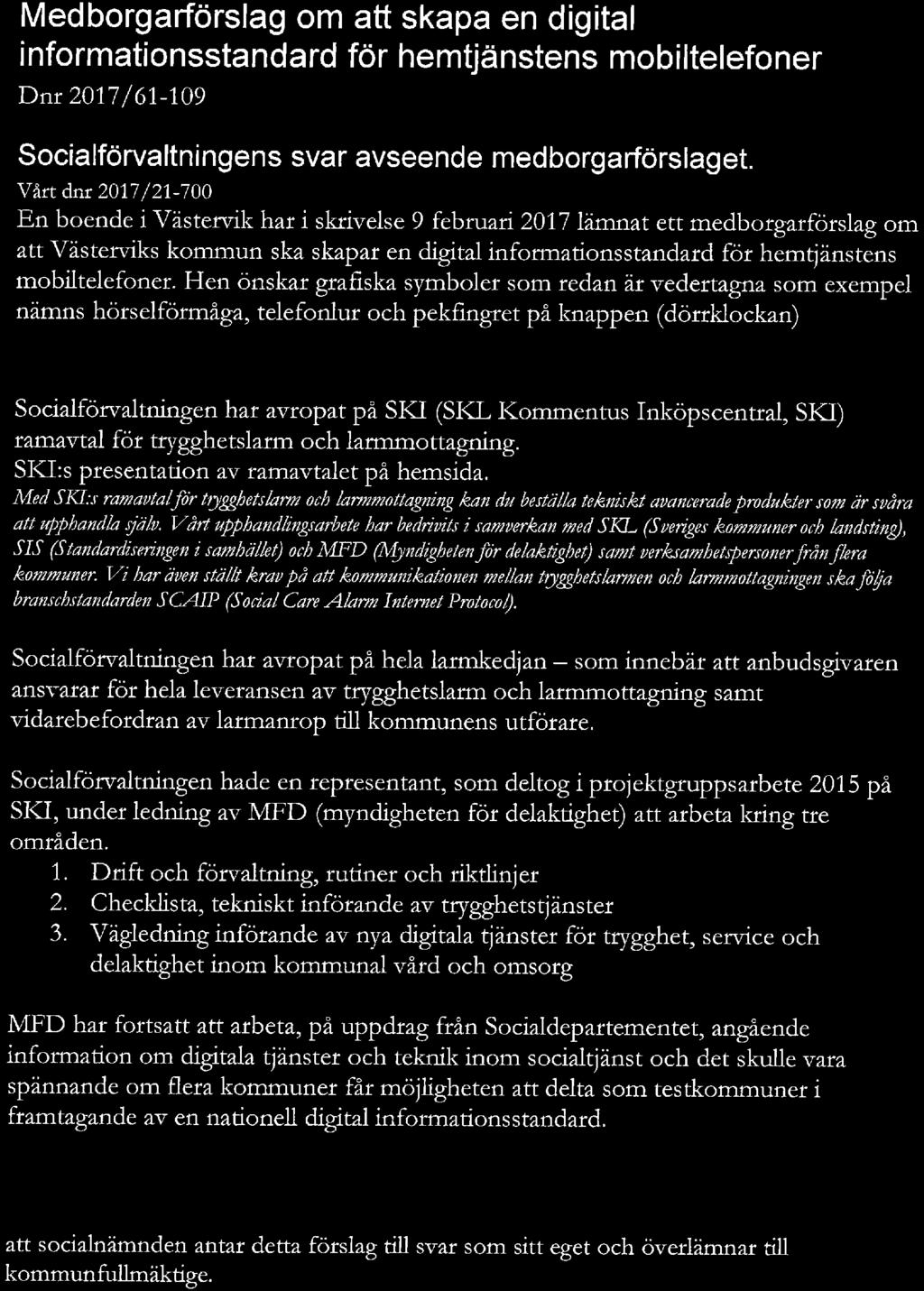 Medborgarförslag om att skapa en digital informationsstandard för hemtjänstens mobiltelefoner
Dnr 2017/61-109

Socialförvaltningens svar avseende medborgarförslaget.
Vårt dnr 2017/21-700
En boende i Västervik har i skrivelse 9 februari 2017 lämnat ett medborgarförslag om att Västerviks kommun ska skapar en digital informationsstandard för hemtjänstens mobiltelefoner. Hen önskar grafiska symboler som redan är vedertagna som exempel nämns hörselförmåga, telefonlur och pekfingret på knappen (dörrklockan)

Socialförvaltningen har avropat på SKI (SKL Kommentus Inköpscentral, SKI) ramavtal för trygghetslarm och larmmottagning.
SKI:s presentation av ramavtalet på hemsida.
Med SKI:s ramavtal för trygghetslarm och larmmottagning kan du beställa tekniskt avancerade produkter som är svåra att upphandla själv. Vårt upphandlingsarbete har bedrivits i samverkan med SKL (Sveriges kommuner och landsting), SIS (Standardiseringen i samhället) och MFD (Myndigheten för delaktighet) samt verksamhetspersoner från flera kommuner. Vi har även ställt krav på att kommunikationen mellan trygghetslarmen och larmmottagningen ska följa branschstandarden SCAIP (Social Care Alarm Internet Protocol).

Socialförvaltningen har avropat på hela larmkedjan – som innebär att anbudsgivaren ansvarar för hela leveransen av trygghetslarm och larmmottagning samt vidarebefordran av larmanrop till kommunens utförare.

Socialförvaltningen hade en representant, som deltog i projektgruppsarbete 2015 på SKI, under ledning av MFD (myndigheten för delaktighet) att arbeta kring tre områden.
1. Drift och förvaltning, rutiner och riktlinjer
2. Checklista, tekniskt införande av trygghetstjänster
3. Vägledning införande av nya digitala tjänster för trygghet, service och delaktighet inom kommunal vård och omsorg

MFD har fortsatt att arbeta, på uppdrag från Socialdepartementet, angående information om digitala tjänster och teknik inom socialtjänst och det skulle vara spännande om flera kommuner får möjligheten att delta som testkommuner i framtagande av en nationell digital informationsstandard.

att socialnämnden antar detta förslag till svar som sitt eget och överlämnar till kommunfullmäktige.